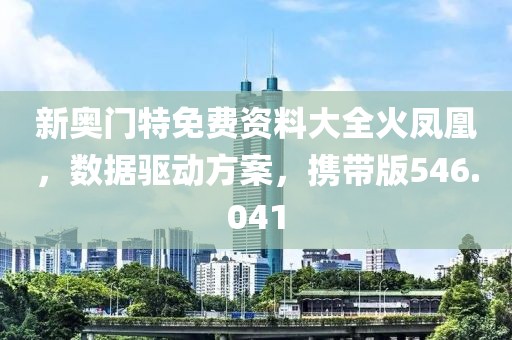 新奥门特免费资料大全火凤凰，数据驱动方案，携带版546.041